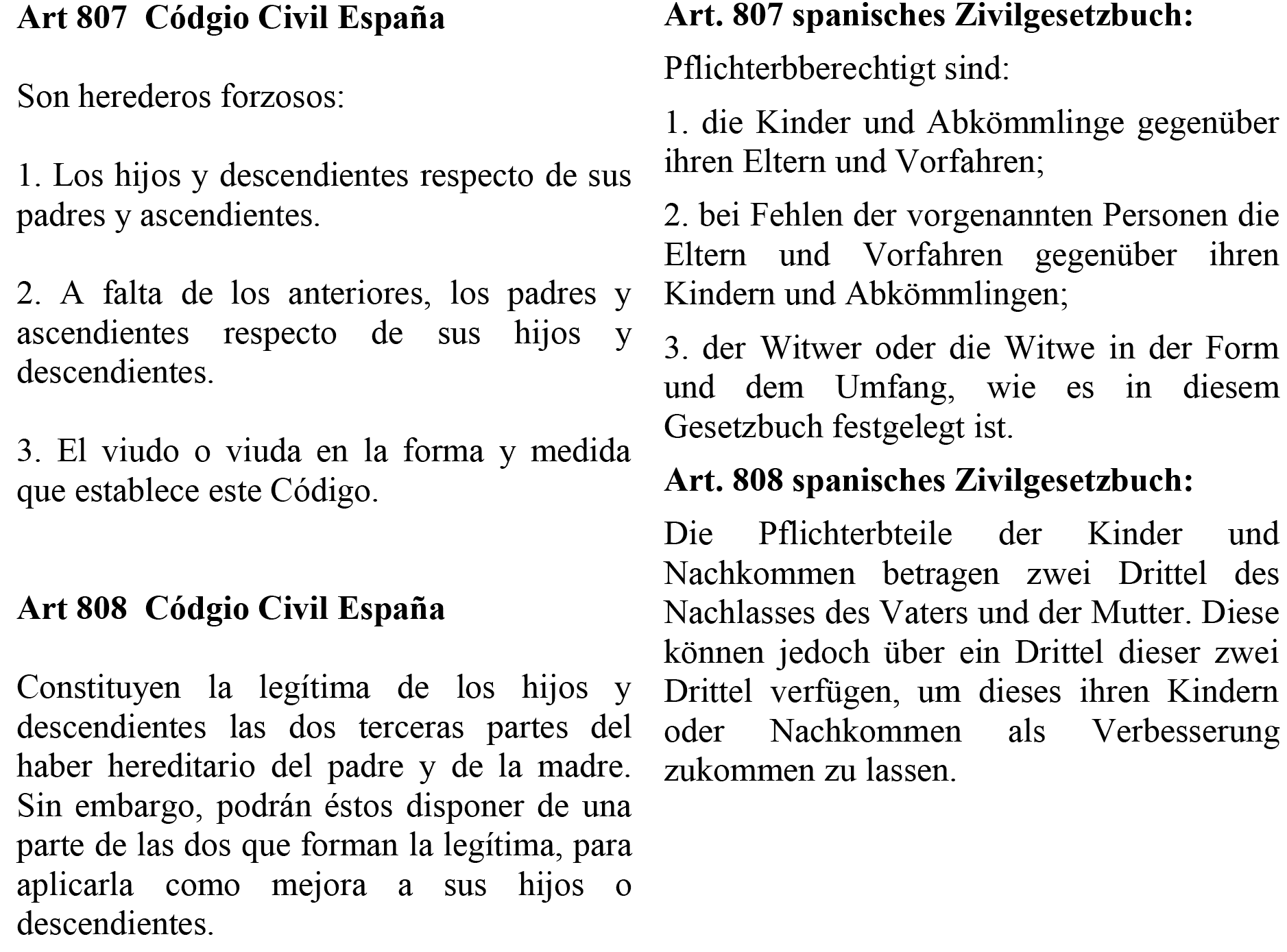 Art 807 Códgio Civil España

Son herederos forzosos:

1. Los hijos y descendientes respecto de sus padres y ascendientes.

2. A falta de los anteriores, los padres y ascendientes respecto de sus hijos y descendientes.

3. El viudo o viuda en la forma y medida que establece este Código.

Art 808 Códgio Civil España

Constituyen la legítima de los hijos y descendientes las dos terceras partes del haber hereditario del padre y de la madre. Sin embargo, podrán éstos disponer de una parte de las dos que forman la legítima, para aplicarla como mejora a sus hijos o descendientes.

Art. 807 spanisches Zivilgesetzbuch:

Pflichterbberechtigt sind:

1. die Kinder und Abkömmlinge gegenüber ihren Eltern und Vorfahren;

2. bei Fehlen der vorgenannten Personen die Eltern und Vorfahren gegenüber ihren Kindern und Abkömmlingen;

3. der Witwer oder die Witwe in der Form und dem Umfang, wie es in diesem Gesetzbuch festgelegt ist.

Art. 808 spanisches Zivilgesetzbuch:

Die Pflichterbteile der Kinder und Nachkommen betragen zwei Drittel des Nachlasses des Vaters und der Mutter. Diese können jedoch über ein Drittel dieser zwei Drittel verfügen, um dieses ihren Kindern oder Nachkommen als Verbesserung zukommen zu lassen.